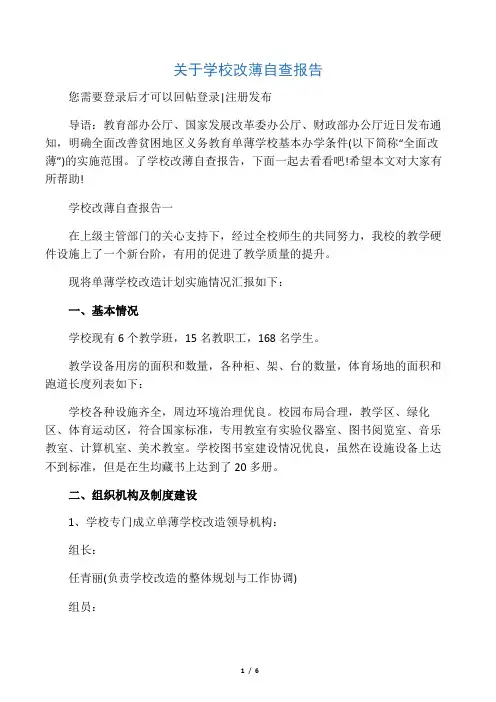 关于学校改薄自查报告

您需要登录后才可以回帖登录|注册发布

导语：教育部办公厅、国家发展改革委办公厅、财政部办公厅近日发布通知，明确全面改善贫困地区义务教育单薄学校基本办学条件(以下简称“全面改薄”)的实施范围。了学校改薄自查报告，下面一起去看看吧!希望本文对大家有所帮助!

学校改薄自查报告一

在上级主管部门的关心支持下，经过全校师生的共同努力，我校的教学硬件设施上了一个新台阶，有用的促进了教学质量的提升。

现将单薄学校改造计划实施情况汇报如下：

一、基本情况

学校现有 6 个教学班，15 名教职工，168 名学生。

教学设备用房的面积和数量，各种柜、架、台的数量，体育场地的面积和跑道长度列表如下：

学校各种设施齐全，周边环境治理优良。校园布局合理，教学区、绿化区、体育运动区，符合国家标准，专用教室有实验仪器室、图书阅览室、音乐教室、计算机室、美术教室。学校图书室建设情况优良，虽然在设施设备上达不到标准，但是在生均藏书上达到了 20 多册。

二、组织机构及制度建设

1、学校专门成立单薄学校改造领导机构：

组长：

任青丽(负责学校改造的整体规划与工作协调)

组员：

1 / 6